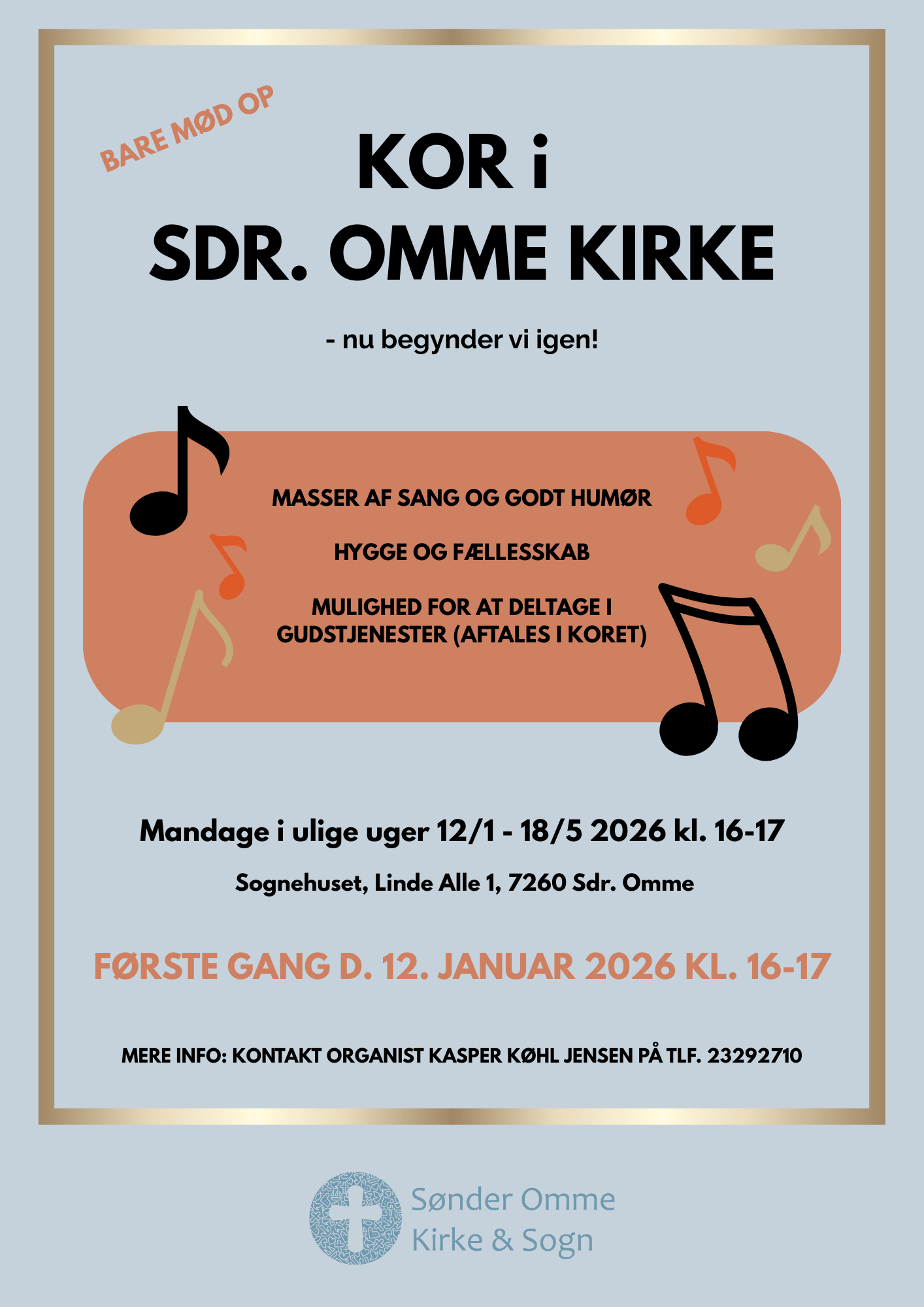 BARE MØD OP

KOR i
SDR. OMME KIRKE

- nu begynder vi igen!

MASSER AF SANG OG GODT HUMØR

HYGGE OG FÆLLESSKAB

MULIGHED FOR AT DELTAGE I GUDSTJENESTER (AFTALES I KORET)

Mandage i ulige uger 12/1 - 18/5 2026 kl. 16-17

Sognehuset, Linde Alle 1, 7260 Sdr. Omme

FØRSTE GANG D. 12. JANUAR 2026 KL. 16-17

MERE INFO: KONTAKT ORGANIST KASPER KØHL JENSEN PÅ TLF. 23292710

Sønder Omme
Kirke & Sogn